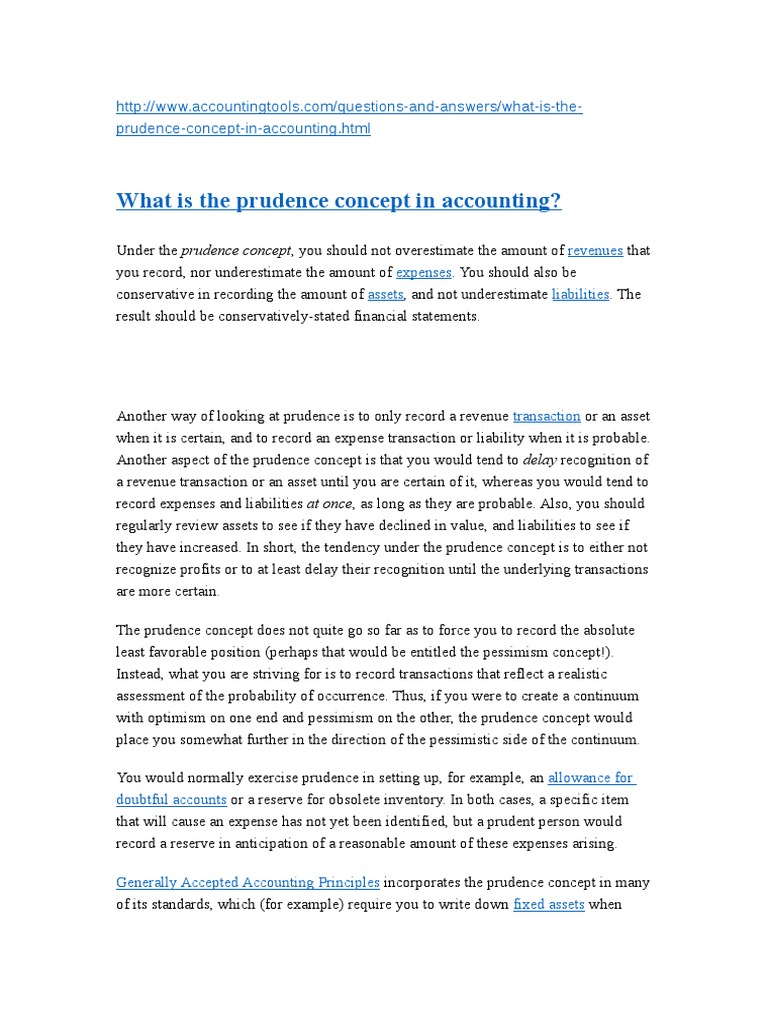 http://www.accountingtools.com/questions-and-answers/what-is-the-prudence-concept-in-accounting.html

What is the prudence concept in accounting?

Under the prudence concept, you should not overestimate the amount of revenues that you record, nor underestimate the amount of expenses. You should also be conservative in recording the amount of assets, and not underestimate liabilities. The result should be conservatively-stated financial statements.

Another way of looking at prudence is to only record a revenue transaction or an asset when it is certain, and to record an expense transaction or liability when it is probable. Another aspect of the prudence concept is that you would tend to delay recognition of a revenue transaction or an asset until you are certain of it, whereas you would tend to record expenses and liabilities at once, as long as they are probable. Also, you should regularly review assets to see if they have declined in value, and liabilities to see if they have increased. In short, the tendency under the prudence concept is to either not recognize profits or to at least delay their recognition until the underlying transactions are more certain.

The prudence concept does not quite go so far as to force you to record the absolute least favorable position (perhaps that would be entitled the pessimism concept!). Instead, what you are striving for is to record transactions that reflect a realistic assessment of the probability of occurrence. Thus, if you were to create a continuum with optimism on one end and pessimism on the other, the prudence concept would place you somewhat further in the direction of the pessimistic side of the continuum.

You would normally exercise prudence in setting up, for example, an allowance for doubtful accounts or a reserve for obsolete inventory. In both cases, a specific item that will cause an expense has not yet been identified, but a prudent person would record a reserve in anticipation of a reasonable amount of these expenses arising.

Generally Accepted Accounting Principles incorporates the prudence concept in many of its standards, which (for example) require you to write down fixed assets when